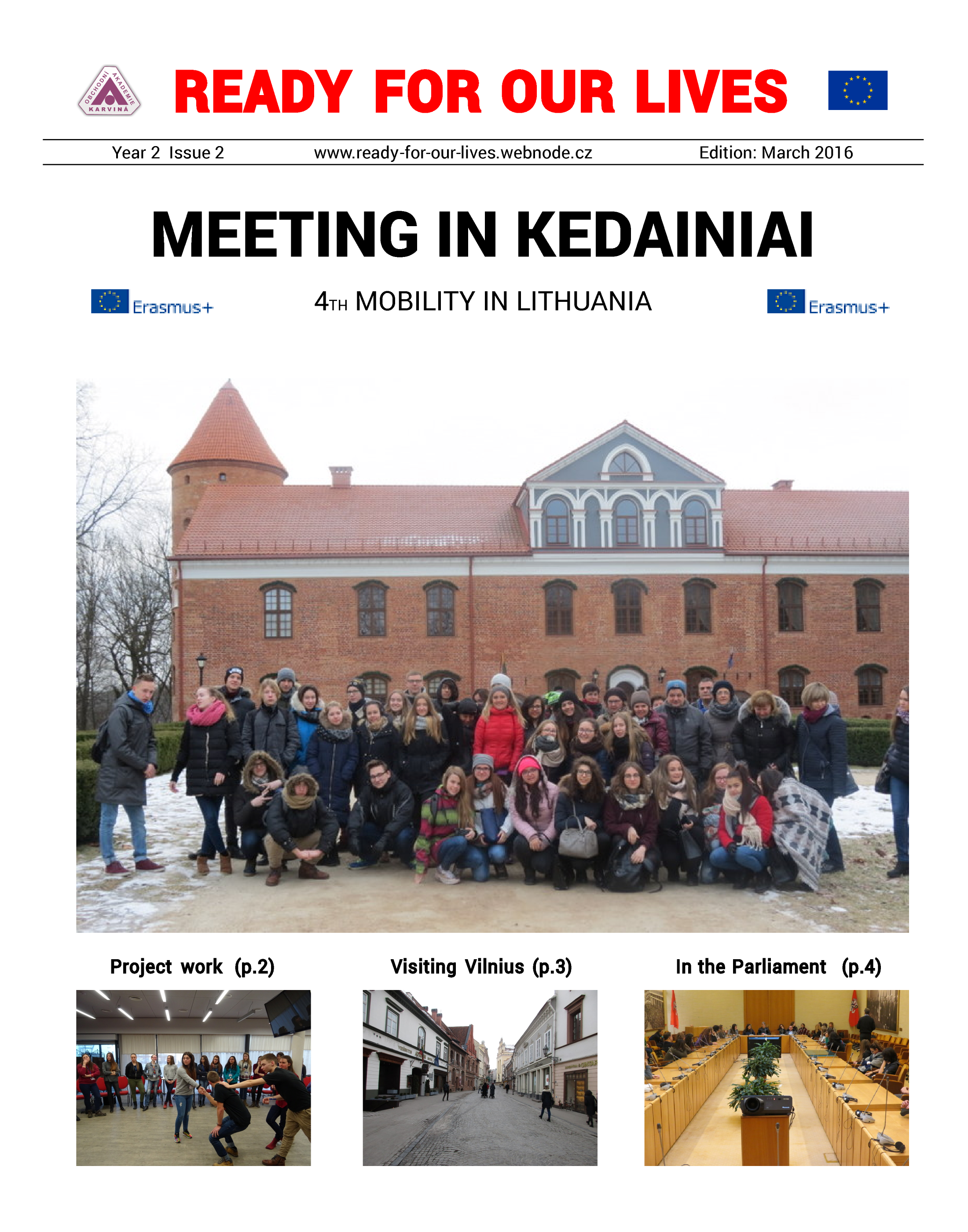 OBCHODNÍ AKADEMIE KARVINÁ

READY FOR OUR LIVES

Year 2 Issue 2 www.ready-for-our-lives.webnode.cz Edition: March 2016

MEETING IN KEDAINIAI

Erasmus+

4TH MOBILITY IN LITHUANIA

Erasmus+

Project work (p.2)

Visiting Vilnius (p.3)

In the Parliament (p.4)